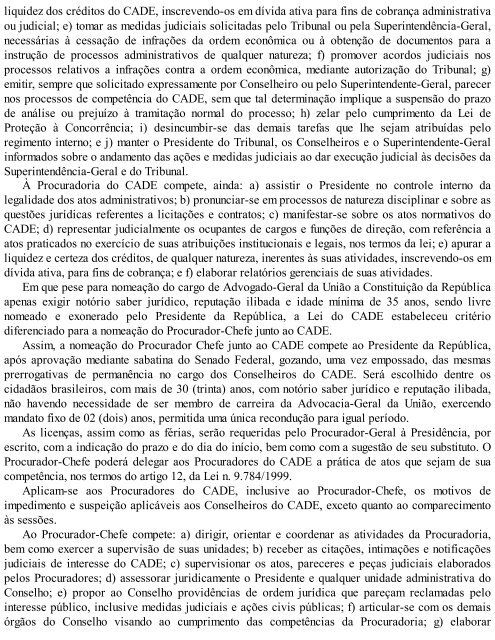 liquidez dos créditos do CADE, inscrevendo-os em dívida ativa para fins de cobrança administrativa ou judicial; e) tomar as medidas judiciais solicitadas pelo Tribunal ou pela Superintendência-Geral, necessárias à cessação de infrações da ordem econômica ou à obtenção de documentos para a instrução de processos administrativos de qualquer natureza; f) promover acordos judiciais nos processos relativos a infrações contra a ordem econômica, mediante autorização do Tribunal; g) emitir, sempre que solicitado expressamente por Conselheiro ou pelo Superintendente-Geral, parecer nos processos de competência do CADE, sem que tal determinação implique a suspensão do prazo de análise ou prejuízo à tramitação normal do processo; h) zelar pelo cumprimento da Lei de Proteção à Concorrência; i) desincumbir-se das demais tarefas que lhe sejam atribuídas pelo regimento interno; e j) manter o Presidente do Tribunal, os Conselheiros e o Superintendente-Geral informados sobre o andamento das ações e medidas judiciais ao dar execução judicial às decisões da Superintendência-Geral e do Tribunal.

À Procuradoria do CADE compete, ainda: a) assistir o Presidente no controle interno da legalidade dos atos administrativos; b) pronunciar-se em processos de natureza disciplinar e sobre as questões jurídicas referentes a licitações e contratos; c) manifestar-se sobre os atos normativos do CADE; d) representar judicialmente os ocupantes de cargos e funções de direção, com referência a atos praticados no exercício de suas atribuições institucionais e legais, nos termos da lei; e) apurar a liquidez e certeza dos créditos, de qualquer natureza, inerentes às suas atividades, inscrevendo-os em dívida ativa, para fins de cobrança; e f) elaborar relatórios gerenciais de suas atividades.

Em que pese para nomeação do cargo de Advogado-Geral da União a Constituição da República apenas exigir notório saber jurídico, reputação ilibada e idade mínima de 35 anos, sendo livre nomeado e exonerado pelo Presidente da República, a Lei do CADE estabeleceu critério diferenciado para a nomeação do Procurador-Chefe junto ao CADE.

Assim, a nomeação do Procurador Chefe junto ao CADE compete ao Presidente da República, após aprovação mediante sabatina do Senado Federal, gozando, uma vez empossado, das mesmas prerrogativas de permanência no cargo dos Conselheiros do CADE. Será escolhido dentre os cidadãos brasileiros, com mais de 30 (trinta) anos, com notório saber jurídico e reputação ilibada, não havendo necessidade de ser membro de carreira da Advocacia-Geral da União, exercendo mandato fixo de 02 (dois) anos, permitida uma única recondução para igual período.

As licenças, assim como as férias, serão requeridas pelo Procurador-Geral à Presidência, por escrito, com a indicação do prazo e do dia do início, bem como com a sugestão de seu substituto. O Procurador-Chefe poderá delegar aos Procuradores do CADE a prática de atos que sejam de sua competência, nos termos do artigo 12, da Lei n. 9.784/1999.

Aplicam-se aos Procuradores do CADE, inclusive ao Procurador-Chefe, os motivos de impedimento e suspeição aplicáveis aos Conselheiros do CADE, exceto quanto ao comparecimento às sessões.

Ao Procurador-Chefe compete: a) dirigir, orientar e coordenar as atividades da Procuradoria, bem como exercer a supervisão de suas unidades; b) receber as citações, intimações e notificações judiciais de interesse do CADE; c) supervisionar os atos, pareceres e peças judiciais elaborados pelos Procuradores; d) assessorar juridicamente o Presidente e qualquer unidade administrativa do Conselho; e) propor ao Conselho providências de ordem jurídica que pareçam reclamadas pelo interesse público, inclusive medidas judiciais e ações civis públicas; f) articular-se com os demais órgãos do Conselho visando ao cumprimento das competências da Procuradoria; g) elaborar